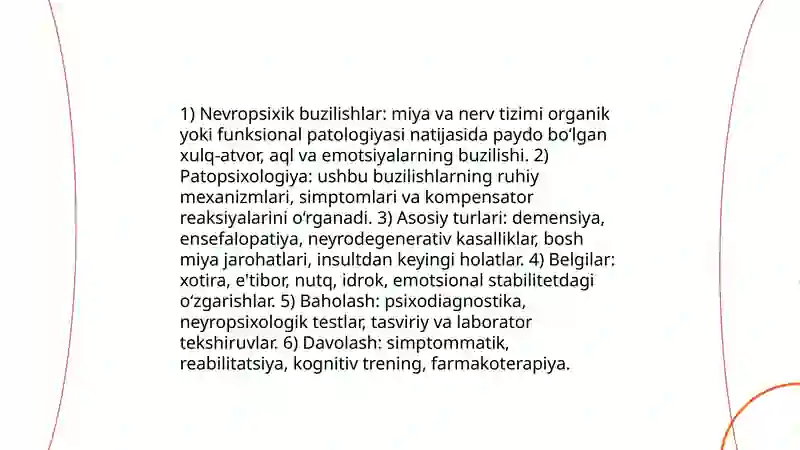 1) Nevropsixik buzilishlar: miya va nerv tizimi organik yoki funksional patologiyasi natijasida paydo boʻlgan xulq-atvor, aql va emotsiyalarning buzilishi. 2) Patopsixologiya: ushbu buzilishlarning ruhiy mexanizmlari, simptomlari va kompensator reaksiyalarini oʻrganadi. 3) Asosiy turlari: demensiya, ensefalopatiya, neyrodegenerativ kasalliklar, bosh miya jarohatlari, insultdan keyingi holatlar. 4) Belgilar: xotira, e'tibor, nutq, idrok, emotsional stabilitetdagi oʻzgarishlar. 5) Baholash: psixodiagnostika, neyropsixologik testlar, tasviriy va laborator tekshiruvlar. 6) Davolash: simptommatik, reabilitatsiya, kognitiv trening, farmakoterapiya.